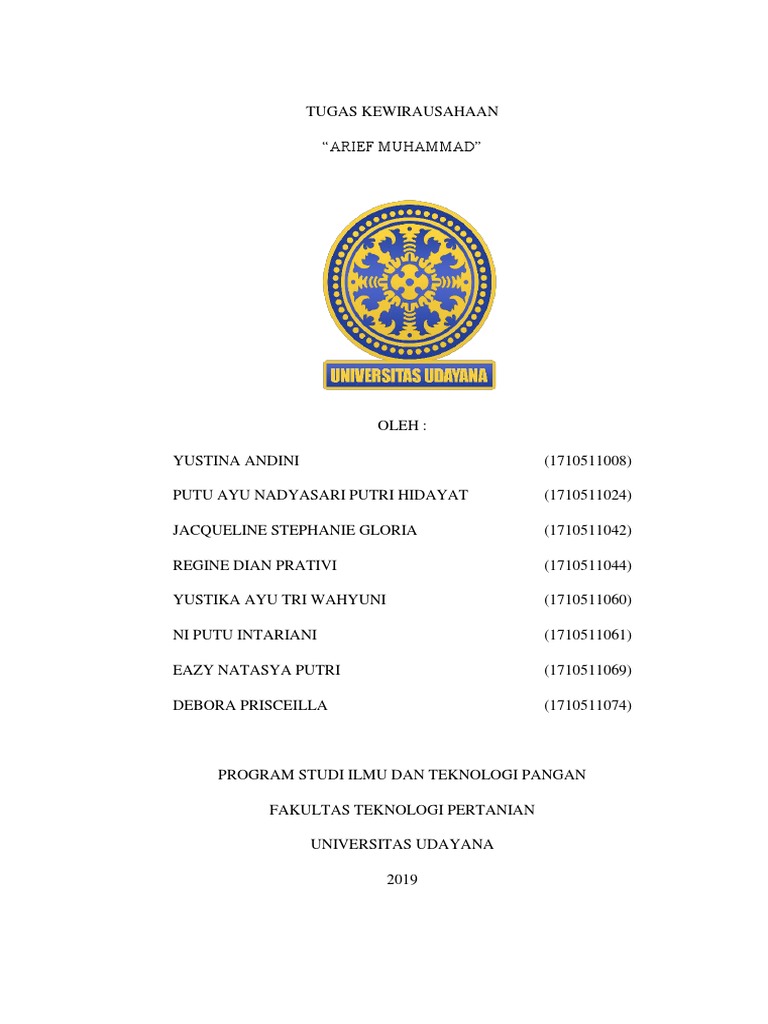 TUGAS KEWIRAUSAHAAN

“ARIEF MUHAMMAD”

UNIVERSITAS UDAYANA

OLEH :

YUSTINA ANDINI (1710511008)

PUTU AYU NADYASARI PUTRI HIDAYAT (1710511024)

JACQUELINE STEPHANIE GLORIA (1710511042)

REGINE DIAN PRATIVI (1710511044)

YUSTIKA AYU TRI WAHYUNI (1710511060)

NI PUTU INTARIANI (1710511061)

EAZY NATASYA PUTRI (1710511069)

DEBORA PRISCEILLA (1710511074)

PROGRAM STUDI ILMU DAN TEKNOLOGI PANGAN

FAKULTAS TEKNOLOGI PERTANIAN

UNIVERSITAS UDAYANA

2019